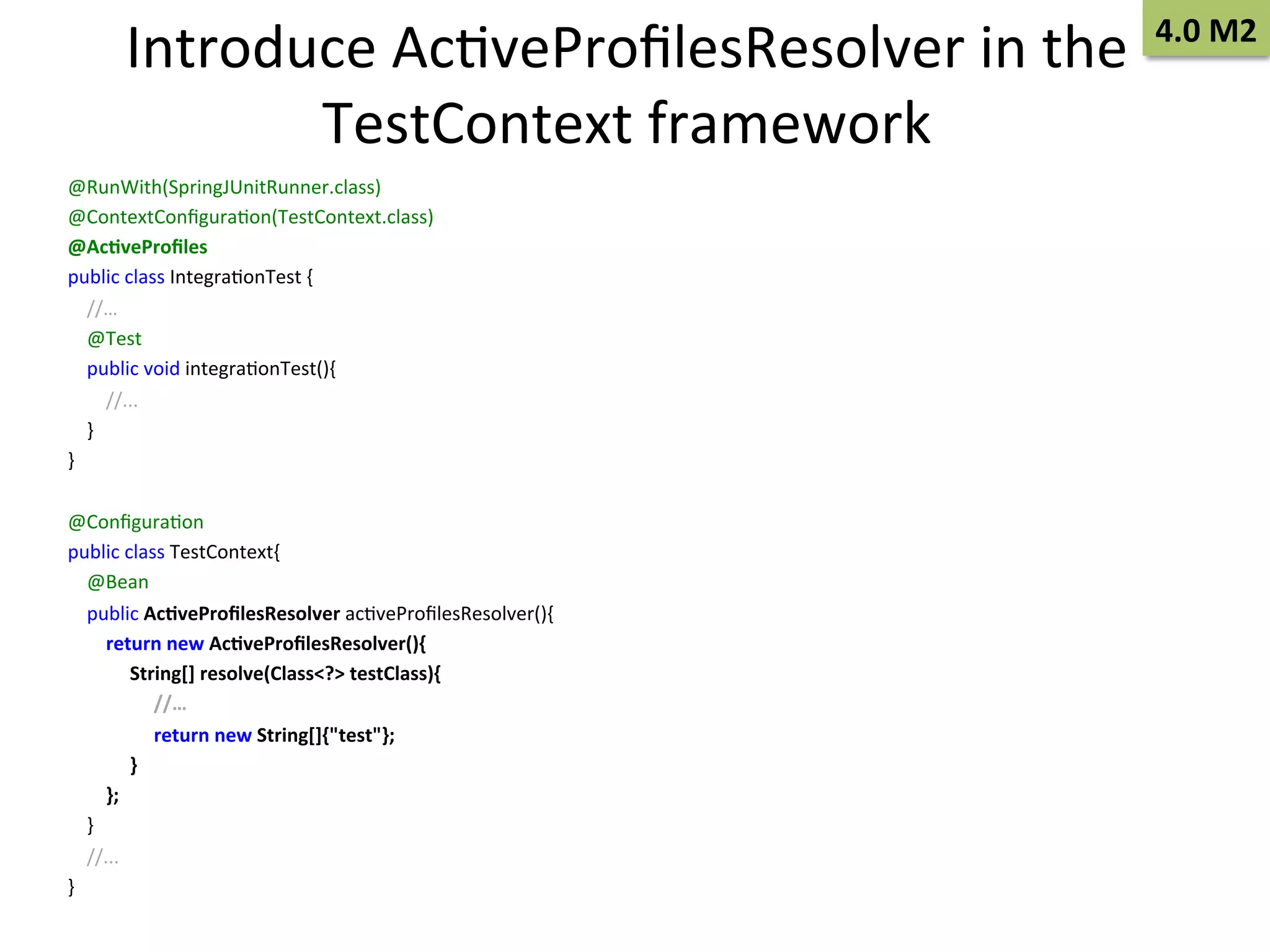 Introduce ActiveProfilesResolver in the TestContext framework

4.0 M2

@RunWith(SpringJUnitRunner.class)
@ContextConfiguration(TestContext.class)
@ActiveProfiles
public class IntegrationTest {
//...
@Test
public void integrationTest(){
//...
}
}

@Configuration
public class TestContext{
@Bean
public ActiveProfilesResolver activeProfilesResolver(){
return new ActiveProfilesResolver(){
String[] resolve(Class<?> testClass){
//...
return new String[]{"test"};
}
};
}
//...
}